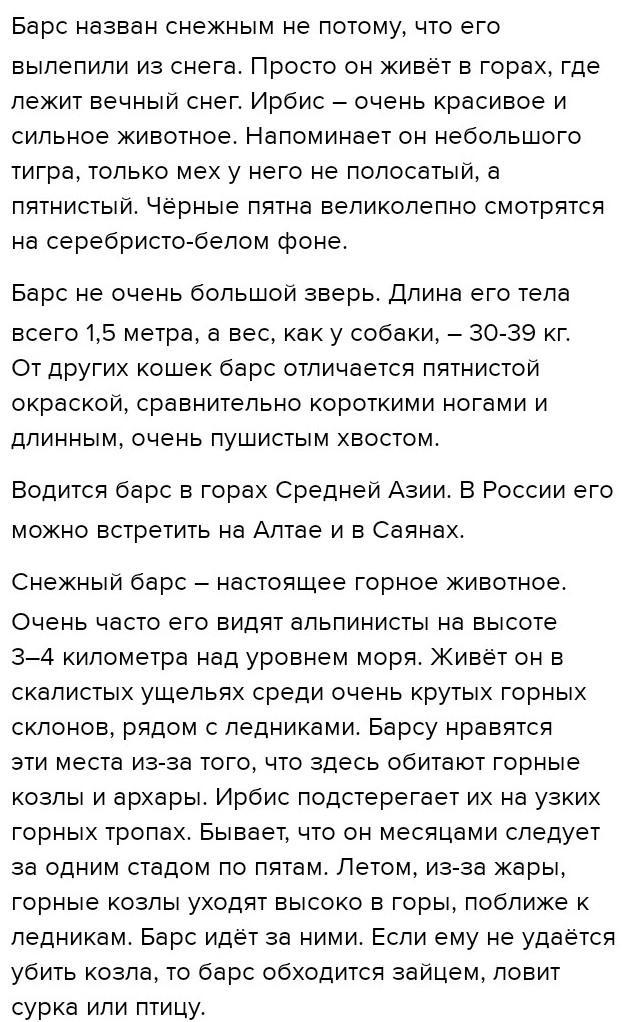 Барс назван снежным не потому, что его вылепили из снега. Просто он живёт в горах, где лежит вечный снег. Ирбис – очень красивое и сильное животное. Напоминает он небольшого тигра, только мех у него не полосатый, а пятнистый. Чёрные пятна великолепно смотрятся на серебристо-белом фоне.

Барс не очень большой зверь. Длина его тела всего 1,5 метра, а вес, как у собаки, – 30-39 кг. От других кошек барс отличается пятнистой окраской, сравнительно короткими ногами и длинным, очень пушистым хвостом.

Водится барс в горах Средней Азии. В России его можно встретить на Алтае и в Саянах.

Снежный барс – настоящее горное животное. Очень часто его видят альпинисты на высоте 3–4 километра над уровнем моря. Живёт он в скалистых ущельях среди очень крутых горных склонов, рядом с ледниками. Барсу нравятся эти места из-за того, что здесь обитают горные козлы и архары. Ирбис подстерегает их на узких горных тропах. Бывает, что он месяцами следует за одним стадом по пятам. Летом, из-за жары, горные козлы уходят высоко в горы, поближе к ледникам. Барс идёт за ними. Если ему не удаётся убить козла, то барс обходится зайцем, ловит сурка или птицу.